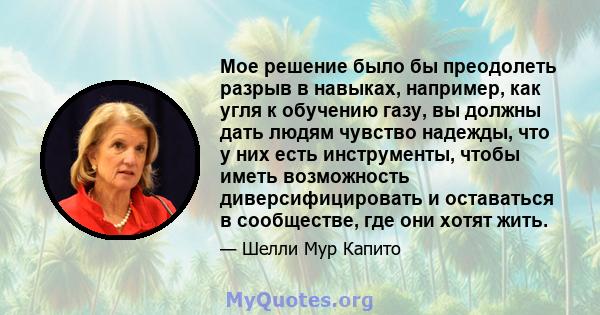 Мое решение было бы преодолеть разрыв в навыках, например, как угля к обучению газу, вы должны дать людям чувство надежды, что у них есть инструменты, чтобы иметь возможность диверсифицировать и оставаться в сообществе, где они хотят жить.

— Шелли Мур Капито

MyQuotes.org